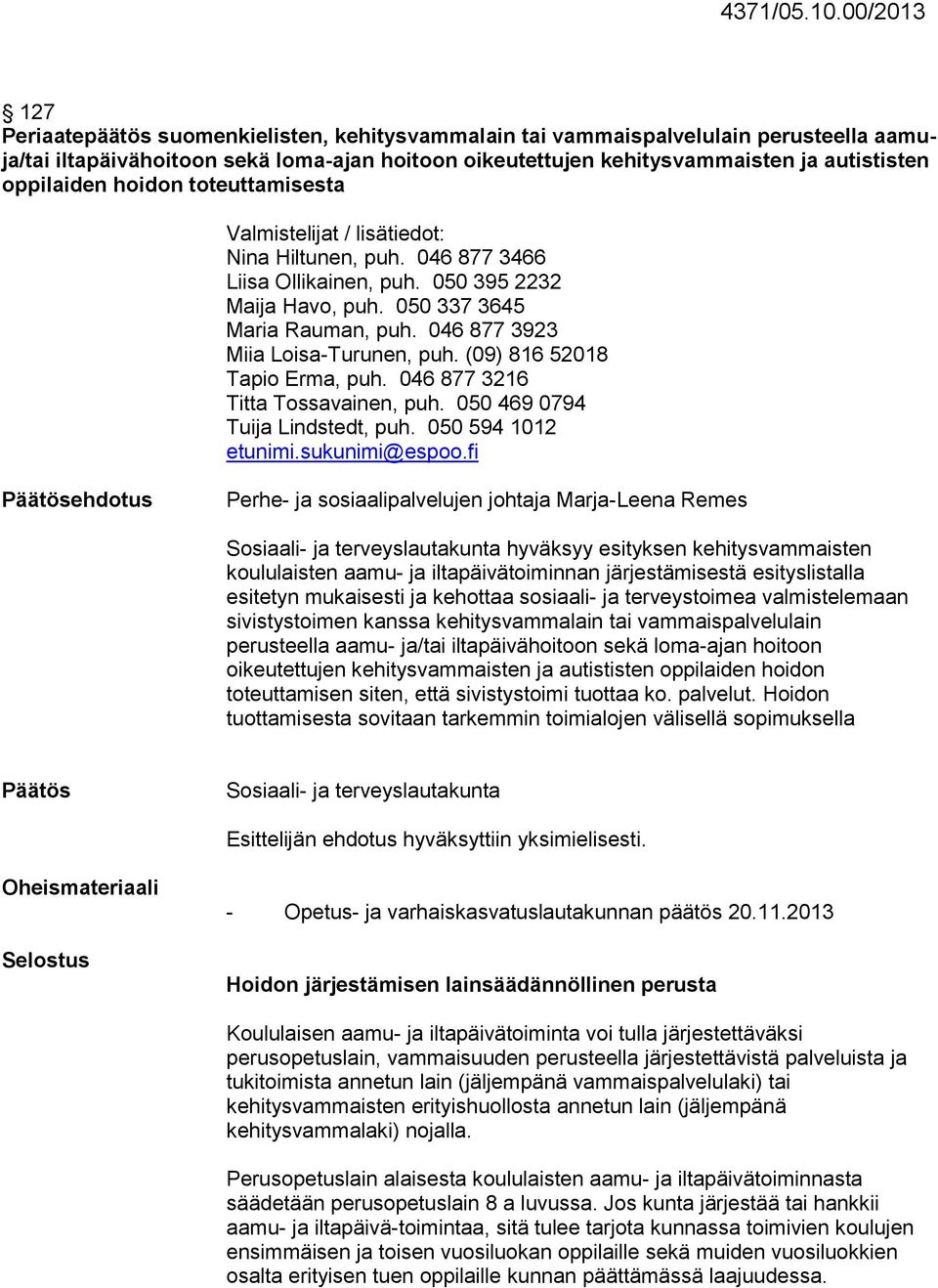 4371/05.10.00/2013

§ 127
Periaatepäätös suomenkielisten, kehitysvammalain tai vammaispalvelulain perusteella aamu- ja/tai iltapäivähoitoon sekä loma-ajan hoitoon oikeutettujen kehitysvammaisten ja autististen oppilaiden hoidon toteuttamisesta

Valmistelijat / lisätiedot:
Nina Hiltunen, puh. 046 877 3466
Liisa Ollikainen, puh. 050 395 2232
Maija Havo, puh. 050 337 3645
Maria Rauman, puh. 046 877 3923
Miia Loisa-Turunen, puh. (09) 816 52018
Tapio Erma, puh. 046 877 3216
Titta Tossavainen, puh. 050 469 0794
Tuija Lindstedt, puh. 050 594 1012
etunimi.sukunimi@espoo.fi

Päätösehdotus

Perhe- ja sosiaalipalvelujen johtaja Marja-Leena Remes

Sosiaali- ja terveyslautakunta hyväksyy esityksen kehitysvammaisten koululaisten aamu- ja iltapäivätoiminnan järjestämisestä esityslistalla esitetyn mukaisesti ja kehottaa sosiaali- ja terveystoimea valmistelemaan sivistystoimen kanssa kehitysvammalain tai vammaispalvelulain perusteella aamu- ja/tai iltapäivähoitoon sekä loma-ajan hoitoon oikeutettujen kehitysvammaisten ja autististen oppilaiden hoidon toteuttamisen siten, että sivistystoimi tuottaa ko. palvelut. Hoidon tuottamisesta sovitaan tarkemmin toimialojen välisellä sopimuksella

Päätös

Sosiaali- ja terveyslautakunta

Esittelijän ehdotus hyväksyttiin yksimielisesti.

Oheismateriaali

- Opetus- ja varhaiskasvatuslautakunnan päätös 20.11.2013

Selostus

Hoidon järjestämisen lainsäädännöllinen perusta

Koululaisen aamu- ja iltapäivätoiminta voi tulla järjestettäväksi perusopetuslain, vammaisuuden perusteella järjestettävistä palveluista ja tukitoimista annetun lain (jäljempänä vammaispalvelulaki) tai kehitysvammaisten erityishuollosta annetun lain (jäljempänä kehitysvammalaki) nojalla.

Perusopetuslain alaisesta koululaisten aamu- ja iltapäivätoiminnasta säädetään perusopetuslain 8 a luvussa. Jos kunta järjestää tai hankkii aamu- ja iltapäivä-toimintaa, sitä tulee tarjota kunnassa toimivien koulujen ensimmäisen ja toisen vuosiluokan oppilaille sekä muiden vuosiluokkien osalta erityisen tuen oppilaille kunnan päättämässä laajuudessa.